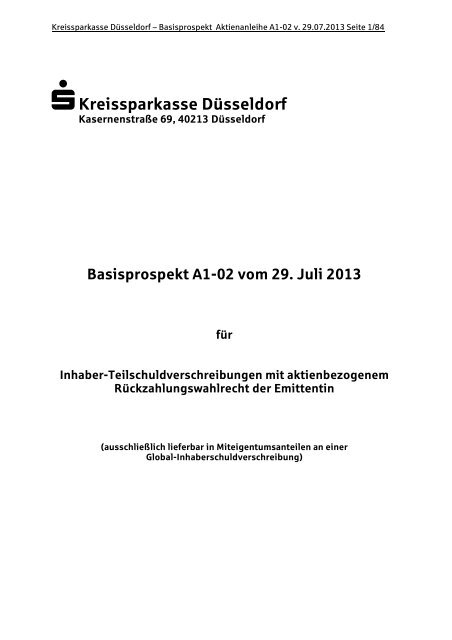 Kreissparkasse Düsseldorf – Basisprospekt Aktienanleihe A1-02 v. 29.07.2013 Seite 1/84

Kreissparkasse Düsseldorf
Kasernenstraße 69, 40213 Düsseldorf

Basisprospekt A1-02 vom 29. Juli 2013

für

Inhaber-Teilschuldverschreibungen mit aktienbezogenem Rückzahlungswahlrecht der Emittentin

(ausschließlich lieferbar in Miteigentumsanteilen an einer Global-Inhaberschuldverschreibung)